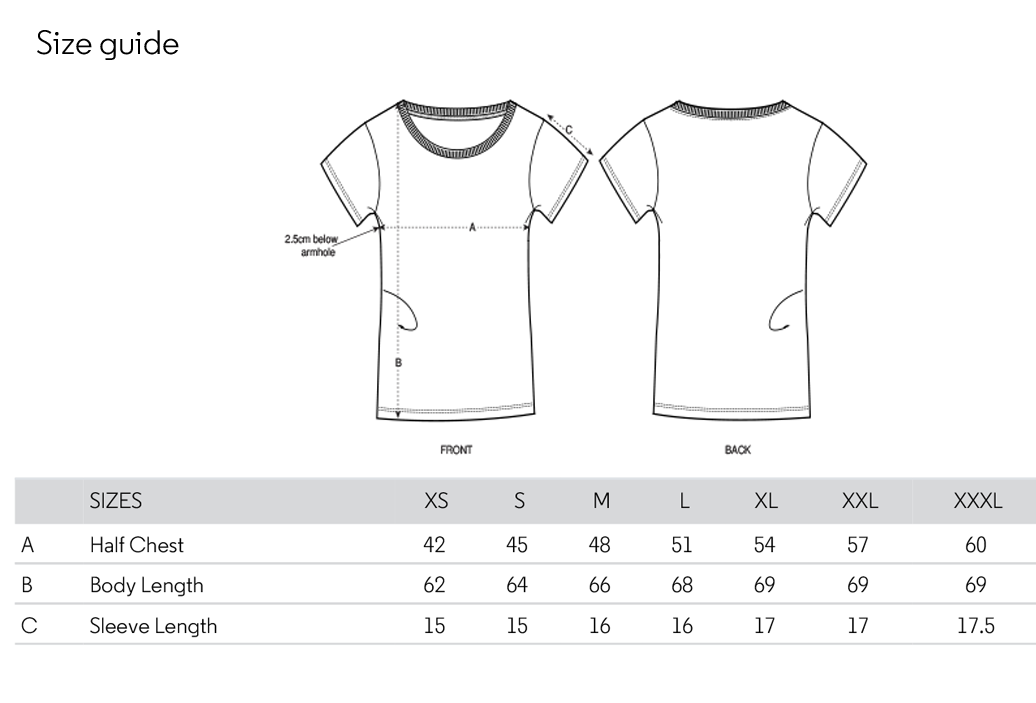 Size guide

C

2.5cm below armhole

A

B

FRONT

BACK

| | SIZES | XS | S | M | L | XL | XXL | XXXL |
|---|---|---|---|---|---|---|---|---|
| A | Half Chest | 42 | 45 | 48 | 51 | 54 | 57 | 60 |
| B | Body Length | 62 | 64 | 66 | 68 | 69 | 69 | 69 |
| C | Sleeve Length | 15 | 15 | 16 | 16 | 17 | 17 | 17.5 |